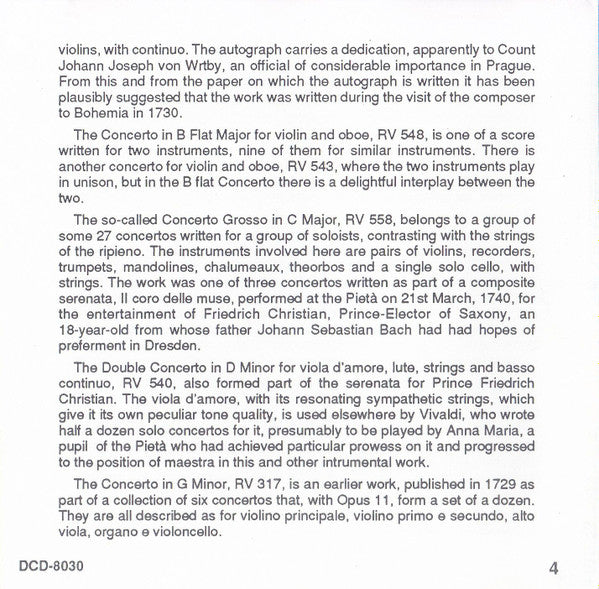 violins, with continuo. The autograph carries a dedication, apparently to Count Johann Joseph von Wrtby, an official of considerable importance in Prague. From this and from the paper on which the autograph is written it has been plausibly suggested that the work was written during the visit of the composer to Bohemia in 1730.

The Concerto in B Flat Major for violin and oboe, RV 548, is one of a score written for two instruments, nine of them for similar instruments. There is another concerto for violin and oboe, RV 543, where the two instruments play in unison, but in the B flat Concerto there is a delightful interplay between the two.

The so-called Concerto Grosso in C Major, RV 558, belongs to a group of some 27 concertos written for a group of soloists, contrasting with the strings of the ripieno. The instruments involved here are pairs of violins, recorders, trumpets, mandolines, chalumeaux, theorbos and a single solo cello, with strings. The work was one of three concertos written as part of a composite serenata, Il coro delle muse, performed at the Pietà on 21st March, 1740, for the entertainment of Friedrich Christian, Prince-Elector of Saxony, an 18-year-old from whose father Johann Sebastian Bach had had hopes of preferment in Dresden.

The Double Concerto in D Minor for viola d'amore, lute, strings and basso continuo, RV 540, also formed part of the serenata for Prince Friedrich Christian. The viola d'amore, with its resonating sympathetic strings, which give it its own peculiar tone quality, is used elsewhere by Vivaldi, who wrote half a dozen solo concertos for it, presumably to be played by Anna Maria, a pupil of the Pietà who had achieved particular prowess on it and progressed to the position of maestra in this and other intrumental work.

The Concerto in G Minor, RV 317, is an earlier work, published in 1729 as part of a collection of six concertos that, with Opus 11, form a set of a dozen. They are all described as for violino principale, violino primo e secundo, alto viola, organo e violoncello.

DCD-8030

4